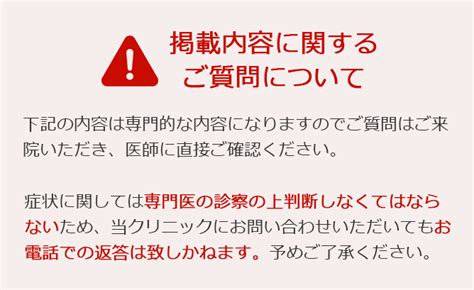 掲載内容に関する
ご質問について

下記の内容は専門的な内容になりますのでご質問はご来院いただき、医師に直接ご確認ください。

症状に関しては専門医の診察の上判断しなくてはならないため、当クリニックにお問い合わせいただいてもお電話での返答は致しかねます。予めご了承ください。